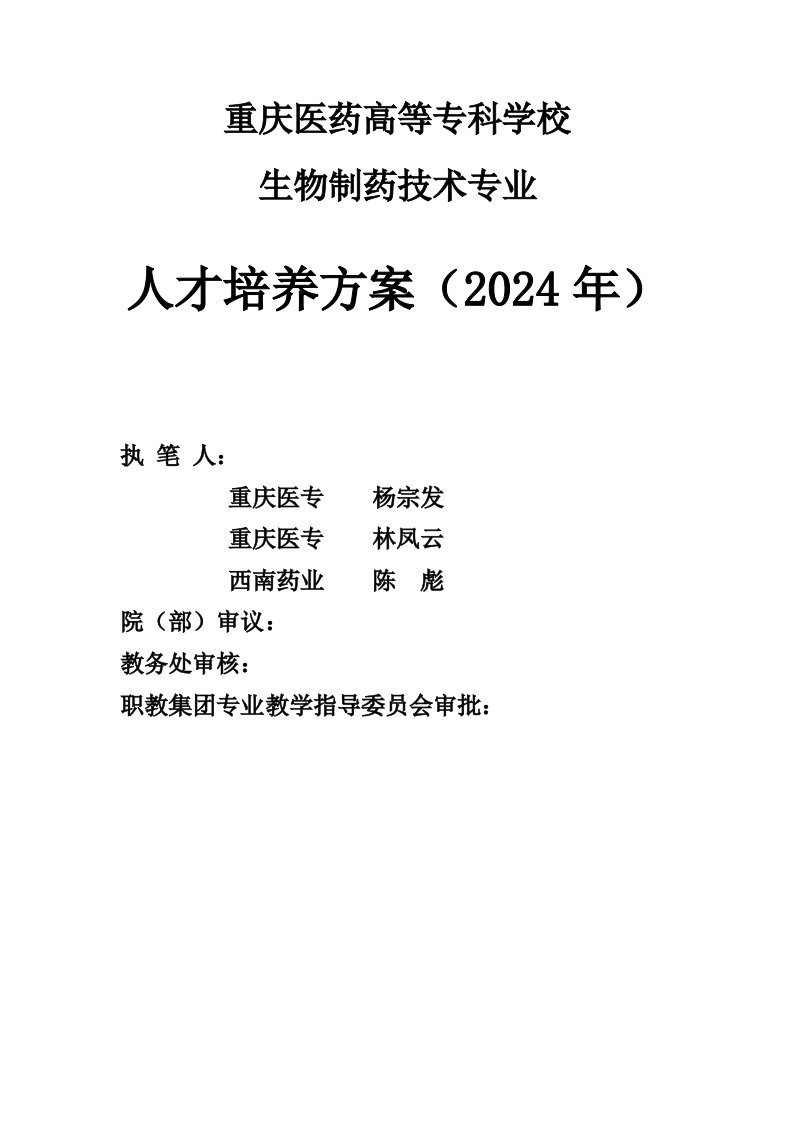 重庆医药高等专科学校

生物制药技术专业

人才培养方案（2024 年）

执 笔 人：

重庆医专 杨宗发

重庆医专 林凤云

西南药业 陈 彪

院（部）审议：

教务处审核：

职教集团专业教学指导委员会审批：